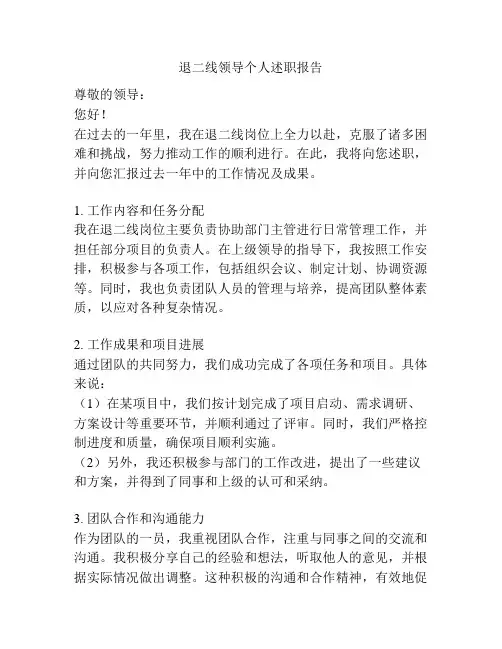 退二线领导个人述职报告

尊敬的领导：

您好！

在过去的一年里，我在退二线岗位上全力以赴，克服了诸多困难和挑战，努力推动工作的顺利进行。在此，我将向您述职，并向您汇报过去一年中的工作情况及成果。

1. 工作内容和任务分配

我在退二线岗位主要负责协助部门主管进行日常管理工作，并担任部分项目的负责人。在上级领导的指导下，我按照工作安排，积极参与各项工作，包括组织会议、制定计划、协调资源等。同时，我也负责团队人员的管理与培养，提高团队整体素质，以应对各种复杂情况。

2. 工作成果和项目进展

通过团队的共同努力，我们成功完成了各项任务和项目。具体来说：

（1）在某项目中，我们按计划完成了项目启动、需求调研、方案设计等重要环节，并顺利通过了评审。同时，我们严格控制进度和质量，确保项目顺利实施。

（2）另外，我还积极参与部门的工作改进，提出了一些建议和方案，并得到了同事和上级的认可和采纳。

3. 团队合作和沟通能力

作为团队的一员，我重视团队合作，注重与同事之间的交流和沟通。我积极分享自己的经验和想法，听取他人的意见，并根据实际情况做出调整。这种积极的沟通和合作精神，有效地促